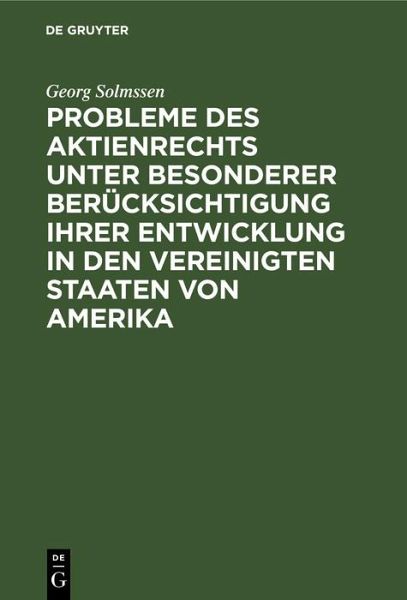 DE GRUYTER

Georg Solmssen

PROBLEME DES AKTIENRECHTS UNTER BESONDERER BERÜCKSICHTIGUNG IHRER ENTWICKLUNG IN DEN VEREINIGTEN STAATEN VON AMERIKA

DE
G